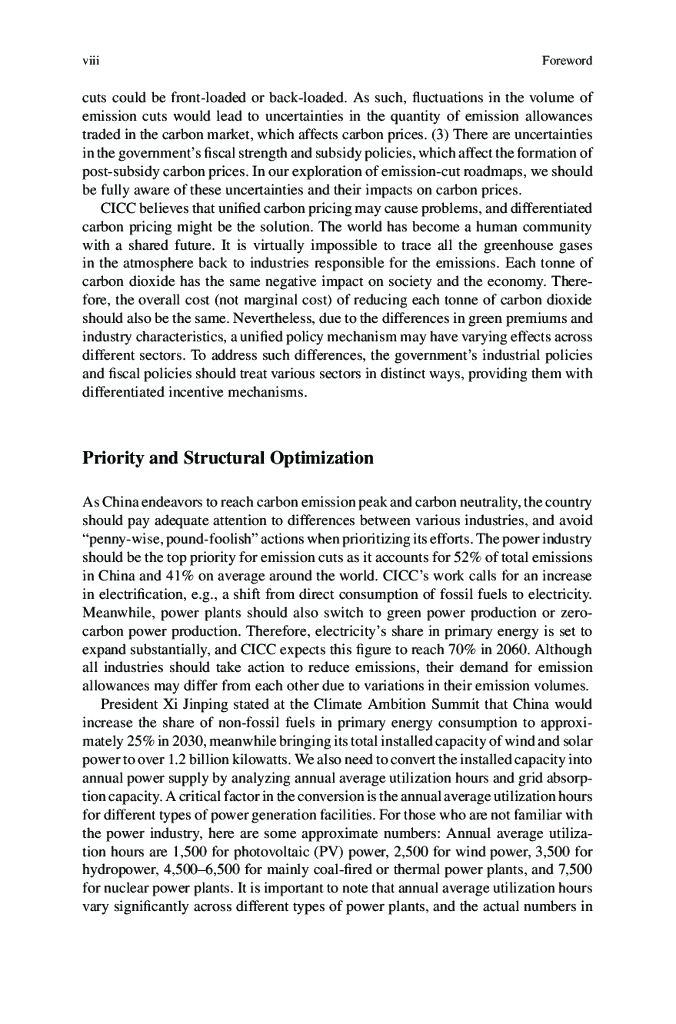 viii Foreword

cuts could be front-loaded or back-loaded. As such, fluctuations in the volume of emission cuts would lead to uncertainties in the quantity of emission allowances traded in the carbon market, which affects carbon prices. (3) There are uncertainties in the government's fiscal strength and subsidy policies, which affect the formation of post-subsidy carbon prices. In our exploration of emission-cut roadmaps, we should be fully aware of these uncertainties and their impacts on carbon prices.

CICC believes that unified carbon pricing may cause problems, and differentiated carbon pricing might be the solution. The world has become a human community with a shared future. It is virtually impossible to trace all the greenhouse gases in the atmosphere back to industries responsible for the emissions. Each tonne of carbon dioxide has the same negative impact on society and the economy. Therefore, the overall cost (not marginal cost) of reducing each tonne of carbon dioxide should also be the same. Nevertheless, due to the differences in green premiums and industry characteristics, a unified policy mechanism may have varying effects across different sectors. To address such differences, the government's industrial policies and fiscal policies should treat various sectors in distinct ways, providing them with differentiated incentive mechanisms.

Priority and Structural Optimization

As China endeavors to reach carbon emission peak and carbon neutrality, the country should pay adequate attention to differences between various industries, and avoid "penny-wise, pound-foolish" actions when prioritizing its efforts. The power industry should be the top priority for emission cuts as it accounts for 52% of total emissions in China and 41% on average around the world. CICC's work calls for an increase in electrification, e.g., a shift from direct consumption of fossil fuels to electricity. Meanwhile, power plants should also switch to green power production or zero-carbon power production. Therefore, electricity's share in primary energy is set to expand substantially, and CICC expects this figure to reach 70% in 2060. Although all industries should take action to reduce emissions, their demand for emission allowances may differ from each other due to variations in their emission volumes.

President Xi Jinping stated at the Climate Ambition Summit that China would increase the share of non-fossil fuels in primary energy consumption to approximately 25% in 2030, meanwhile bringing its total installed capacity of wind and solar power to over 1.2 billion kilowatts. We also need to convert the installed capacity into annual power supply by analyzing annual average utilization hours and grid absorption capacity. A critical factor in the conversion is the annual average utilization hours for different types of power generation facilities. For those who are not familiar with the power industry, here are some approximate numbers: Annual average utilization hours are 1,500 for photovoltaic (PV) power, 2,500 for wind power, 3,500 for hydropower, 4,500–6,500 for mainly coal-fired or thermal power plants, and 7,500 for nuclear power plants. It is important to note that annual average utilization hours vary significantly across different types of power plants, and the actual numbers in